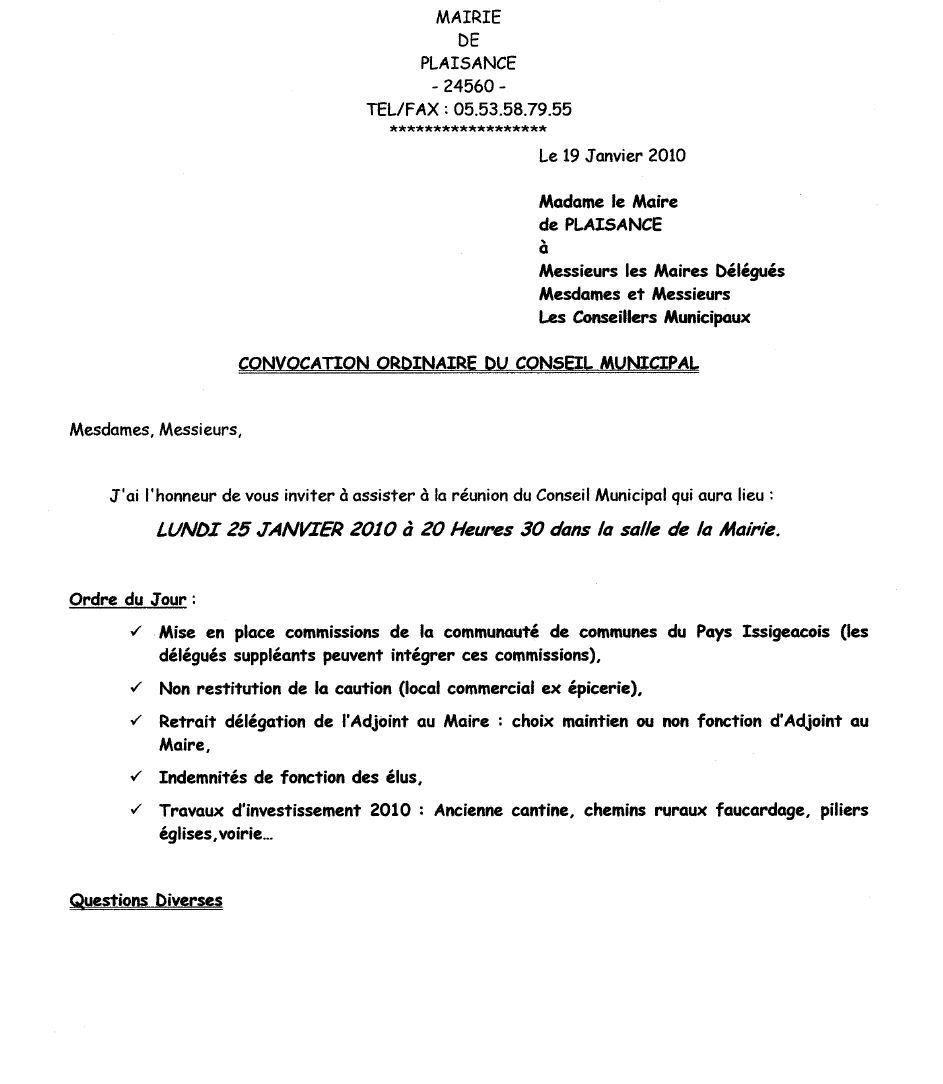 MAIRIE
DE
PLAISANCE
- 24560 -
TEL/FAX : 05.53.58.79.55
******************

Le 19 Janvier 2010

Madame le Maire
de PLAISANCE
à
Messieurs les Maires Délégués
Mesdames et Messieurs
Les Conseillers Municipaux

CONVOCATION ORDINAIRE DU CONSEIL MUNICIPAL

Mesdames, Messieurs,

J'ai l'honneur de vous inviter à assister à la réunion du Conseil Municipal qui aura lieu :

LUNDI 25 JANVIER 2010 à 20 Heures 30 dans la salle de la Mairie.

Ordre du Jour :

✓ Mise en place commissions de la communauté de communes du Pays Issigeacois (les délégués suppléants peuvent intégrer ces commissions),

✓ Non restitution de la caution (local commercial ex épicerie),

✓ Retrait délégation de l'Adjoint au Maire : choix maintien ou non fonction d'Adjoint au Maire,

✓ Indemnités de fonction des élus,

✓ Travaux d'investissement 2010 : Ancienne cantine, chemins ruraux faucardage, piliers églises,voirie…

Questions Diverses